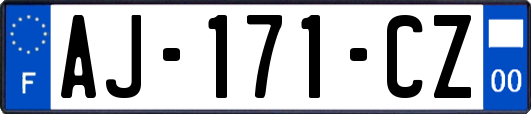 F
AJ-171-CZ
00